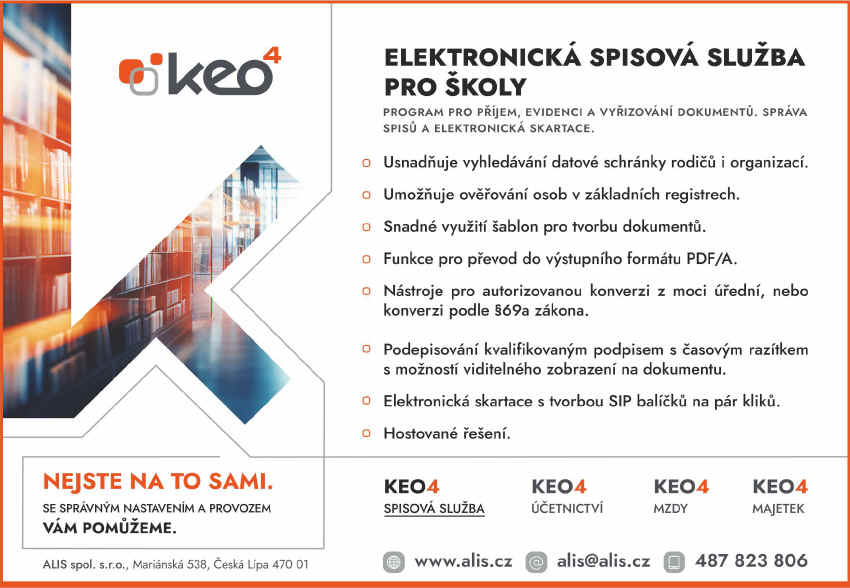 keo$^4$

ELEKTRONICKÁ SPISOVÁ SLUŽBA PRO ŠKOLY

PROGRAM PRO PŘÍJEM, EVIDENCI A VYŘIZOVÁNÍ DOKUMENTŮ. SPRÁVA SPISŮ A ELEKTRONICKÁ SKARTACE.

Usnadňuje vyhledávání datové schránky rodičů i organizací.

Umožňuje ověřování osob v základních registrech.

Snadné využití šablon pro tvorbu dokumentů.

Funkce pro převod do výstupního formátu PDF/A.

Nástroje pro autorizovanou konverzi z moci úřední, nebo konverzi podle §69a zákona.

Podepisování kvalifikovaným podpisem s časovým razítkem s možností viditelného zobrazení na dokumentu.

Elektronická skartace s tvorbou SIP balíčků na pár kliků.

Hostované řešení.

NEJSTE NA TO SAMI.
SE SPRÁVNÝM NASTAVENÍM A PROVOZEM
VÁM POMŮŽEME.

ALIS spol. s.r.o., Mariánská 538, Česká Lípa 470 01

KEO4
SPISOVÁ SLUŽBA

KEO4
ÚČETNICTVÍ

KEO4
MZDY

KEO4
MAJETEK

www.alis.cz alis@alis.cz 487 823 806